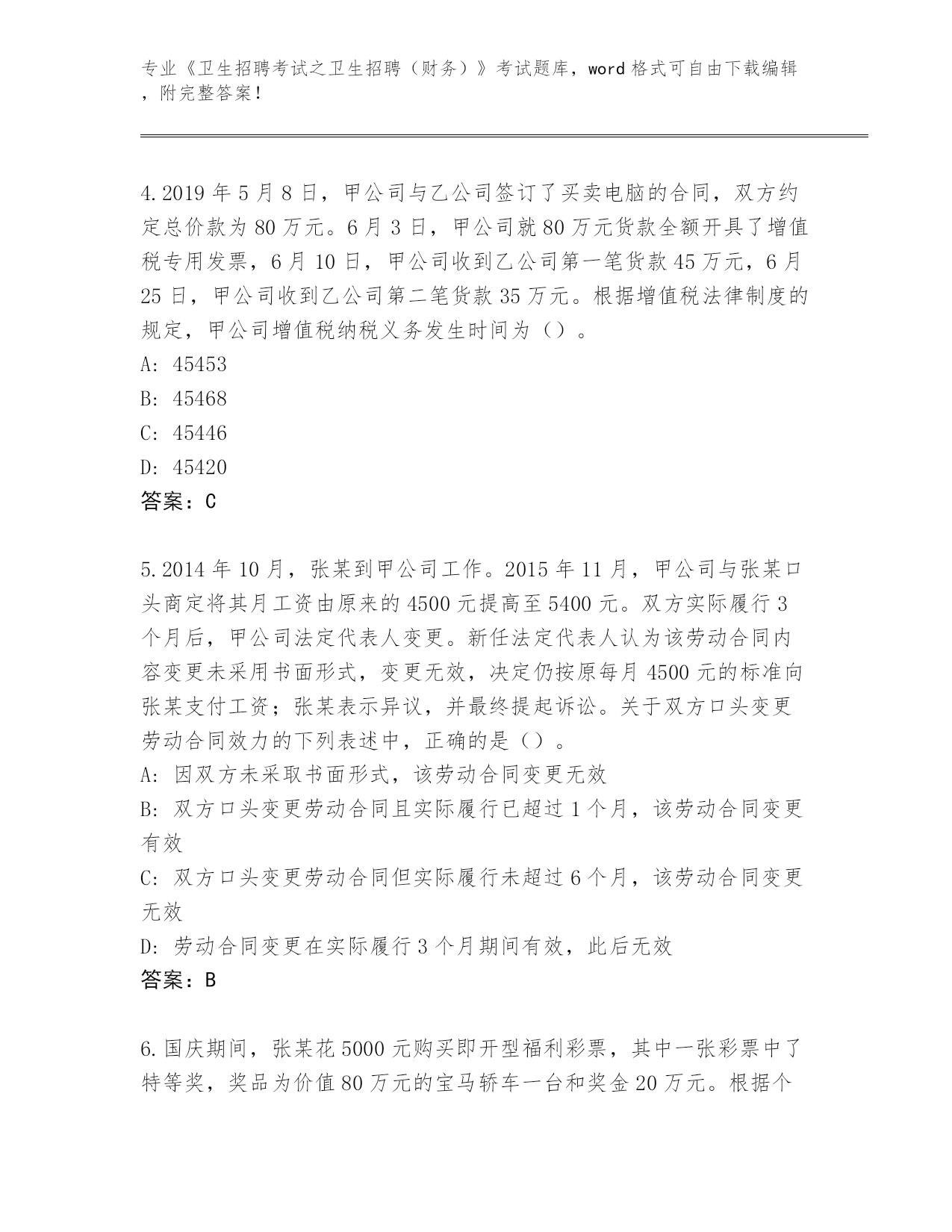 专业《卫生招聘考试之卫生招聘（财务）》考试题库，word 格式可自由下载编辑，附完整答案！

4.2019 年 5 月 8 日，甲公司与乙公司签订了买卖电脑的合同，双方约定总价款为 80 万元。6 月 3 日，甲公司就 80 万元货款全额开具了增值税专用发票，6 月 10 日，甲公司收到乙公司第一笔货款 45 万元，6 月 25 日，甲公司收到乙公司第二笔货款 35 万元。根据增值税法律制度的规定，甲公司增值税纳税义务发生时间为（）。
A: 45453
B: 45468
C: 45446
D: 45420
答案：C

5.2014 年 10 月，张某到甲公司工作。2015 年 11 月，甲公司与张某口头商定将其月工资由原来的 4500 元提高至 5400 元。双方实际履行 3 个月后，甲公司法定代表人变更。新任法定代表人认为该劳动合同内容变更未采用书面形式，变更无效，决定仍按原每月 4500 元的标准向张某支付工资；张某表示异议，并最终提起诉讼。关于双方口头变更劳动合同效力的下列表述中，正确的是（）。
A: 因双方未采取书面形式，该劳动合同变更无效
B: 双方口头变更劳动合同且实际履行已超过 1 个月，该劳动合同变更有效
C: 双方口头变更劳动合同但实际履行未超过 6 个月，该劳动合同变更无效
D: 劳动合同变更在实际履行 3 个月期间有效，此后无效
答案：B

6.国庆期间，张某花 5000 元购买即开型福利彩票，其中一张彩票中了特等奖，奖品为价值 80 万元的宝马轿车一台和奖金 20 万元。根据个